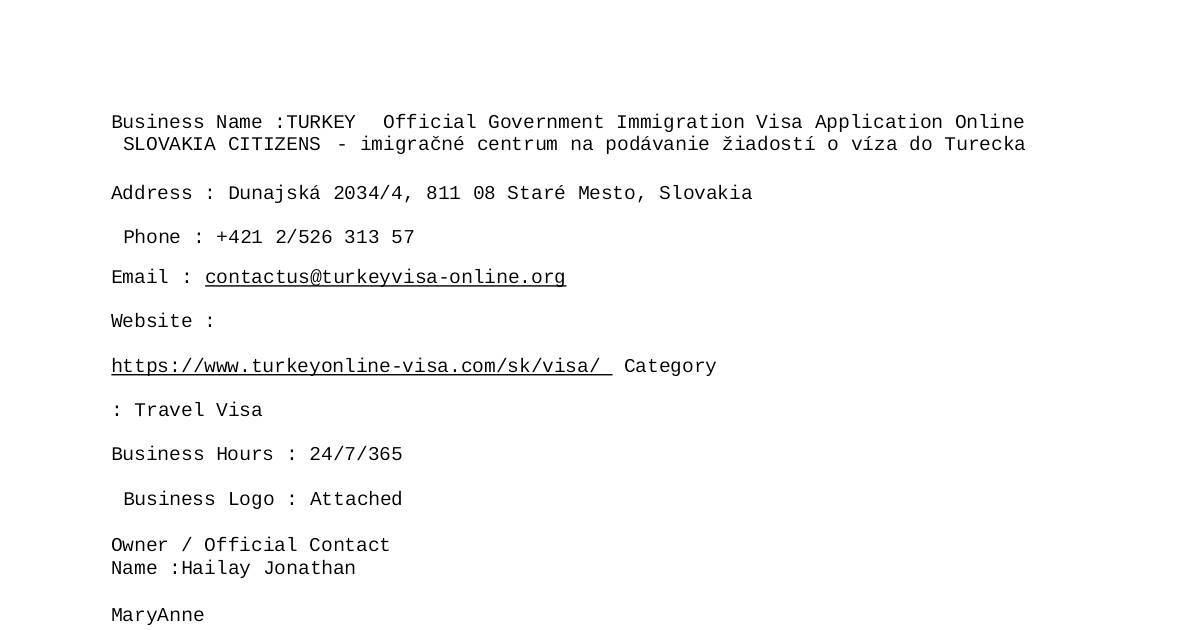 Business Name :TURKEY  Official Government Immigration Visa Application Online SLOVAKIA CITIZENS - imigračné centrum na podávanie žiadostí o víza do Turecka

Address : Dunajská 2034/4, 811 08 Staré Mesto, Slovakia

Phone : +421 2/526 313 57

Email : contactus@turkeyvisa-online.org

Website :

https://www.turkeyonline-visa.com/sk/visa/ Category

: Travel Visa

Business Hours : 24/7/365

Business Logo : Attached

Owner / Official Contact Name :Hailay Jonathan

MaryAnne